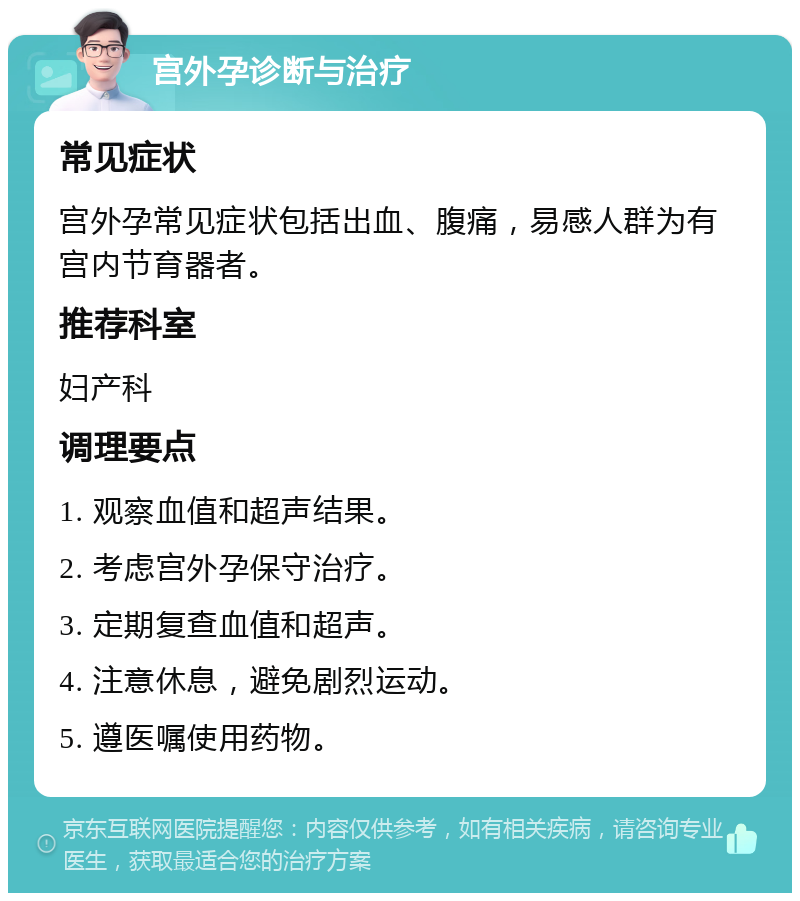 宫外孕诊断与治疗

常见症状

宫外孕常见症状包括出血、腹痛，易感人群为有宫内节育器者。

推荐科室

妇产科

调理要点

1. 观察血值和超声结果。

2. 考虑宫外孕保守治疗。

3. 定期复查血值和超声。

4. 注意休息，避免剧烈运动。

5. 遵医嘱使用药物。

京东互联网医院提醒您：内容仅供参考，如有相关疾病，请咨询专业医生，获取最适合您的治疗方案